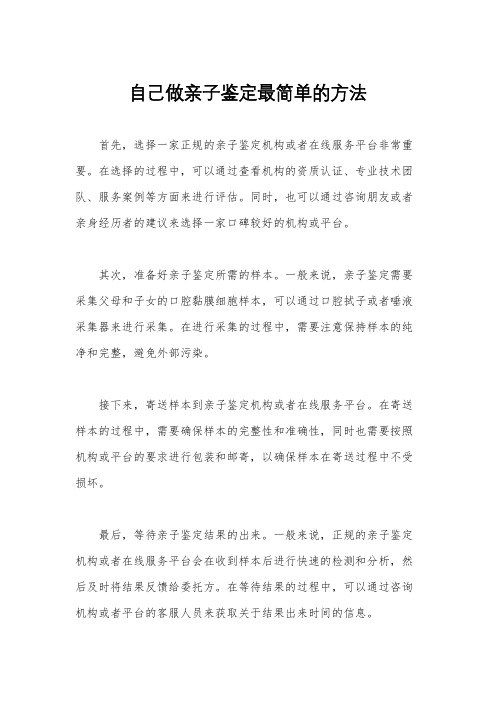 自己做亲子鉴定最简单的方法

首先，选择一家正规的亲子鉴定机构或者在线服务平台非常重要。在选择的过程中，可以通过查看机构的资质认证、专业技术团队、服务案例等方面来进行评估。同时，也可以通过咨询朋友或者亲身经历者的建议来选择一家口碑较好的机构或平台。

其次，准备好亲子鉴定所需的样本。一般来说，亲子鉴定需要采集父母和子女的口腔黏膜细胞样本，可以通过口腔拭子或者唾液采集器来进行采集。在进行采集的过程中，需要注意保持样本的纯净和完整，避免外部污染。

接下来，寄送样本到亲子鉴定机构或者在线服务平台。在寄送样本的过程中，需要确保样本的完整性和准确性，同时也需要按照机构或平台的要求进行包装和邮寄，以确保样本在寄送过程中不受损坏。

最后，等待亲子鉴定结果的出来。一般来说，正规的亲子鉴定机构或者在线服务平台会在收到样本后进行快速的检测和分析，然后及时将结果反馈给委托方。在等待结果的过程中，可以通过咨询机构或者平台的客服人员来获取关于结果出来时间的信息。